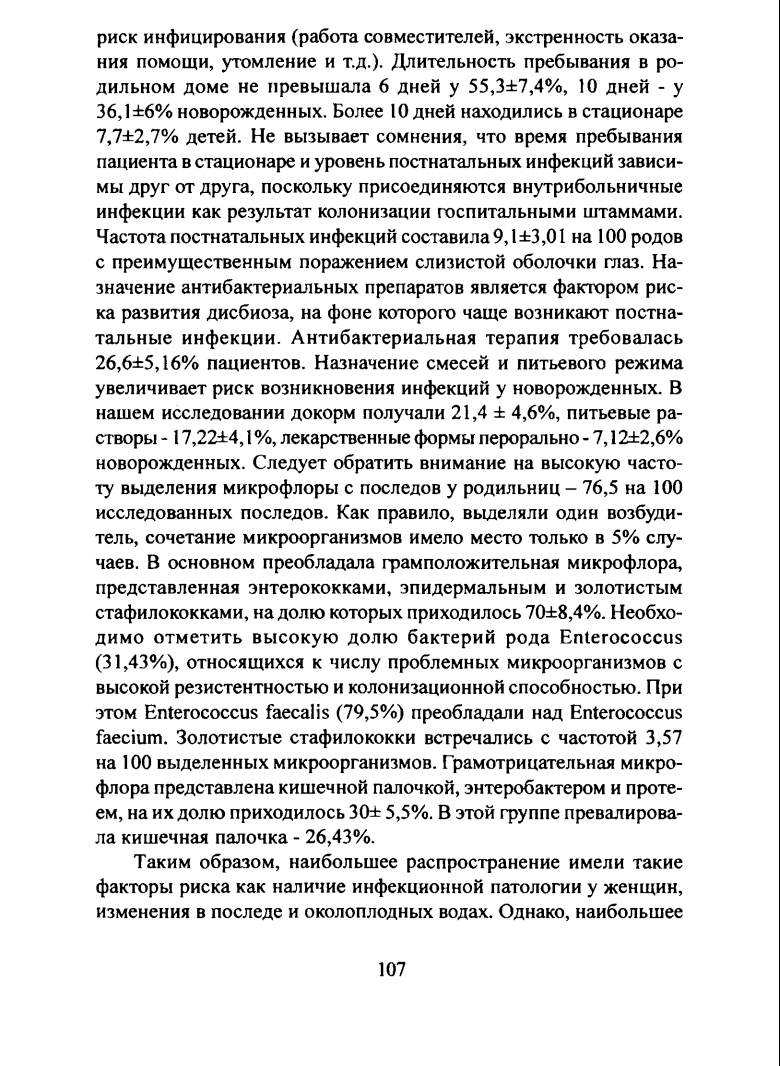 риск инфицирования (работа совместителей, экстренность оказания помощи, утомление и т.д.). Длительность пребывания в родильном доме не превышала 6 дней у 55,3±7,4%, 10 дней - у 36,1±6% новорожденных. Более 10 дней находились в стационаре 7,7±2,7% детей. Не вызывает сомнения, что время пребывания пациента в стационаре и уровень постнатальных инфекций зависимы друг от друга, поскольку присоединяются внутрибольничные инфекции как результат колонизации госпитальными штаммами. Частота постнатальных инфекций составила 9,1±3,01 на 100 родов с преимущественным поражением слизистой оболочки глаз. Назначение антибактериальных препаратов является фактором риска развития дисбиоза, на фоне которого чаще возникают постнатальные инфекции. Антибактериальная терапия требовалась 26,6±5,16% пациентов. Назначение смесей и питьевого режима увеличивает риск возникновения инфекций у новорожденных. В нашем исследовании докорм получали 21,4 ± 4,6%, питьевые растворы - 17,22±4,1%, лекарственные формы перорально - 7,12±2,6% новорожденных. Следует обратить внимание на высокую частоту выделения микрофлоры с последов у родильниц – 76,5 на 100 исследованных последов. Как правило, выделяли один возбудитель, сочетание микроорганизмов имело место только в 5% случаев. В основном преобладала грамположительная микрофлора, представленная энтерококками, эпидермальным и золотистым стафилококками, на долю которых приходилось 70±8,4%. Необходимо отметить высокую долю бактерий рода Enterococcus (31,43%), относящихся к числу проблемных микроорганизмов с высокой резистентностью и колонизационной способностью. При этом Enterococcus faecalis (79,5%) преобладали над Enterococcus faecium. Золотистые стафилококки встречались с частотой 3,57 на 100 выделенных микроорганизмов. Грамотрицательная микрофлора представлена кишечной палочкой, энтеробактером и протеем, на их долю приходилось 30± 5,5%. В этой группе превалировала кишечная палочка - 26,43%.

Таким образом, наибольшее распространение имели такие факторы риска как наличие инфекционной патологии у женщин, изменения в последе и околоплодных водах. Однако, наибольшее

107